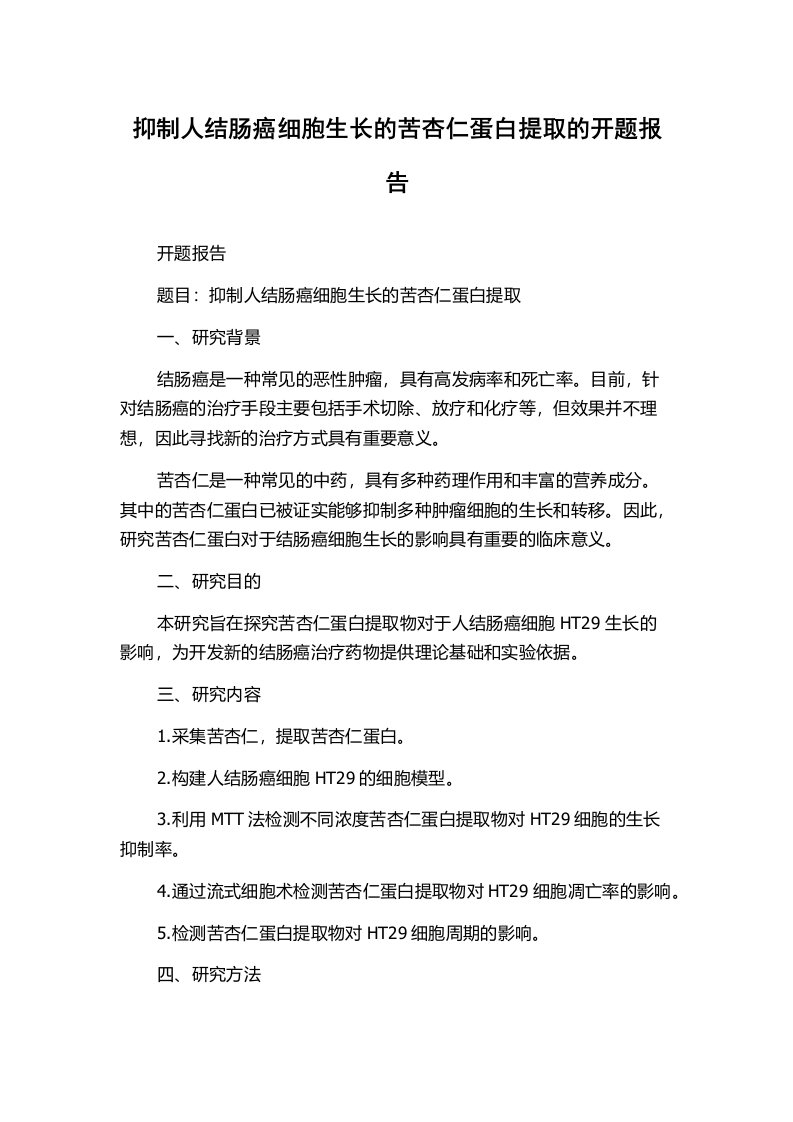 抑制人结肠癌细胞生长的苦杏仁蛋白提取的开题报告

开题报告

题目：抑制人结肠癌细胞生长的苦杏仁蛋白提取

一、研究背景

结肠癌是一种常见的恶性肿瘤，具有高发病率和死亡率。目前，针对结肠癌的治疗手段主要包括手术切除、放疗和化疗等，但效果并不理想，因此寻找新的治疗方式具有重要意义。

苦杏仁是一种常见的中药，具有多种药理作用和丰富的营养成分。其中的苦杏仁蛋白已被证实能够抑制多种肿瘤细胞的生长和转移。因此，研究苦杏仁蛋白对于结肠癌细胞生长的影响具有重要的临床意义。

二、研究目的

本研究旨在探究苦杏仁蛋白提取物对于人结肠癌细胞 HT29 生长的影响，为开发新的结肠癌治疗药物提供理论基础和实验依据。

三、研究内容

1.采集苦杏仁，提取苦杏仁蛋白。

2.构建人结肠癌细胞 HT29 的细胞模型。

3.利用 MTT 法检测不同浓度苦杏仁蛋白提取物对 HT29 细胞的生长抑制率。

4.通过流式细胞术检测苦杏仁蛋白提取物对 HT29 细胞凋亡率的影响。

5.检测苦杏仁蛋白提取物对 HT29 细胞周期的影响。

四、研究方法